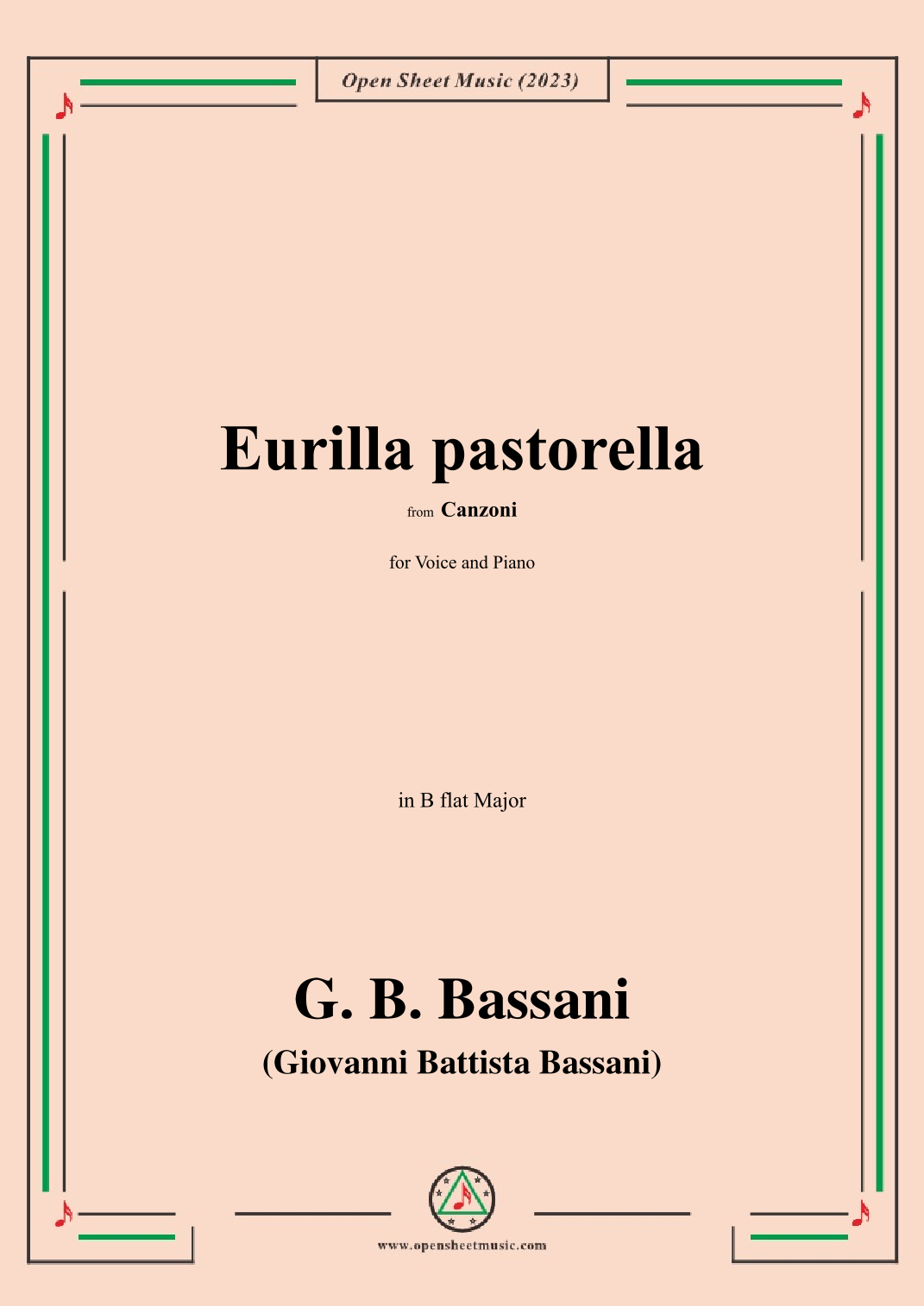 Open Sheet Music (2023)

Eurilla pastorella

from Canzoni

for Voice and Piano

in B flat Major

G. B. Bassani

(Giovanni Battista Bassani)

www.opensheetmusic.com